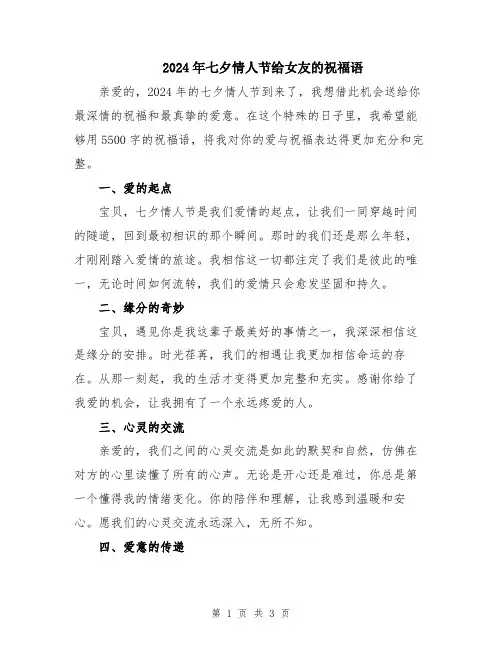 2024年七夕情人节给女友的祝福语

亲爱的，2024年的七夕情人节到来了，我想借此机会送给你最深情的祝福和最真挚的爱意。在这个特殊的日子里，我希望能够用5500字的祝福语，将我对你的爱与祝福表达得更加充分和完整。

一、爱的起点

宝贝，七夕情人节是我们爱情的起点，让我们一同穿越时间的隧道，回到最初相识的那个瞬间。那时的我们还是那么年轻，才刚刚踏入爱情的旅途。我相信这一切都注定了我们是彼此的唯一，无论时间如何流转，我们的爱情只会愈发坚固和持久。

二、缘分的奇妙

宝贝，遇见你是我这辈子最美好的事情之一，我深深相信这是缘分的安排。时光荏苒，我们的相遇让我更加相信命运的存在。从那一刻起，我的生活才变得更加完整和充实。感谢你给了我爱的机会，让我拥有了一个永远疼爱的人。

三、心灵的交流

亲爱的，我们之间的心灵交流是如此的默契和自然，仿佛在对方的心里读懂了所有的心声。无论是开心还是难过，你总是第一个懂得我的情绪变化。你的陪伴和理解，让我感到温暖和安心。愿我们的心灵交流永远深入，无所不知。

四、爱意的传递

第 1 页 共 3 页